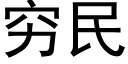 穷民